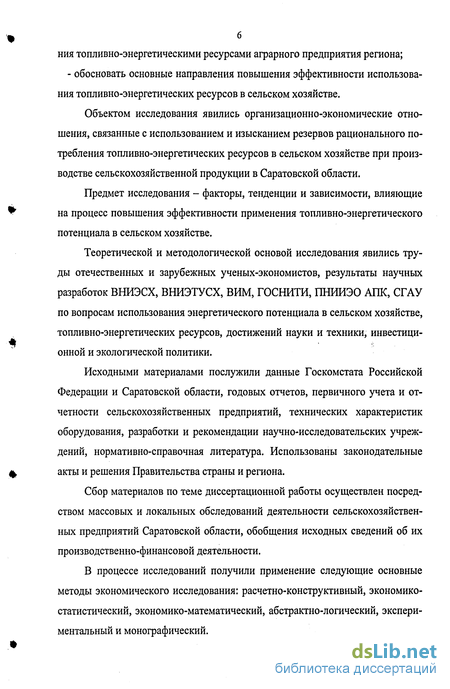 6

ния топливно-энергетическими ресурсами аграрного предприятия региона;

- обосновать основные направления повышения эффективности использования топливно-энергетических ресурсов в сельском хозяйстве.

Объектом исследования явились организационно-экономические отношения, связанные с использованием и изысканием резервов рационального потребления топливно-энергетических ресурсов в сельском хозяйстве при производстве сельскохозяйственной продукции в Саратовской области.

Предмет исследования – факторы, тенденции и зависимости, влияющие на процесс повышения эффективности применения топливно-энергетического потенциала в сельском хозяйстве.

Теоретической и методологической основой исследования явились труды отечественных и зарубежных ученых-экономистов, результаты научных разработок ВНИЭСХ, ВНИЭТУСХ, ВИМ, ГОСНИТИ, ПНИИЭО АПК, СГАУ по вопросам использования энергетического потенциала в сельском хозяйстве, топливно-энергетических ресурсов, достижений науки и техники, инвестиционной и экологической политики.

Исходными материалами послужили данные Госкомстата Российской Федерации и Саратовской области, годовых отчетов, первичного учета и отчетности сельскохозяйственных предприятий, технических характеристик оборудования, разработки и рекомендации научно-исследовательских учреждений, нормативно-справочная литература. Использованы законодательные акты и решения Правительства страны и региона.

Сбор материалов по теме диссертационной работы осуществлен посредством массовых и локальных обследований деятельности сельскохозяйственных предприятий Саратовской области, обобщения исходных сведений об их производственно-финансовой деятельности.

В процессе исследований получили применение следующие основные методы экономического исследования: расчетно-конструктивный, экономико-статистический, экономико-математический, абстрактно-логический, экспериментальный и монографический.

dsLib.net
библиотека диссертаций